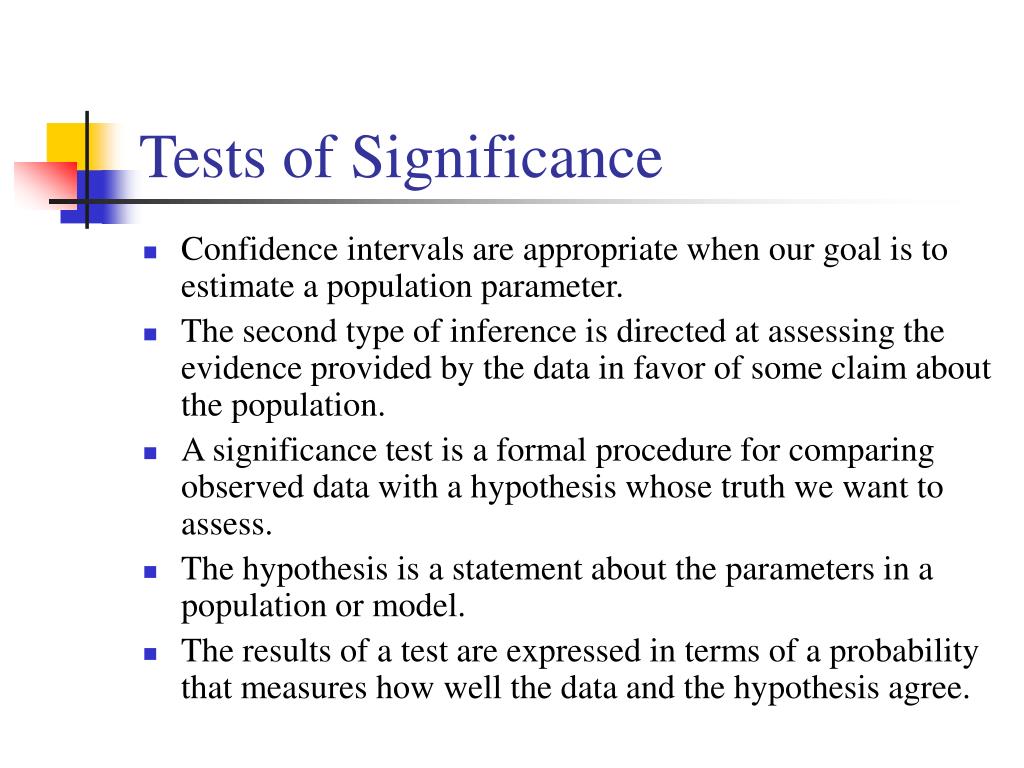 Tests of Significance

- Confidence intervals are appropriate when our goal is to estimate a population parameter.
- The second type of inference is directed at assessing the evidence provided by the data in favor of some claim about the population.
- A significance test is a formal procedure for comparing observed data with a hypothesis whose truth we want to assess.
- The hypothesis is a statement about the parameters in a population or model.
- The results of a test are expressed in terms of a probability that measures how well the data and the hypothesis agree.